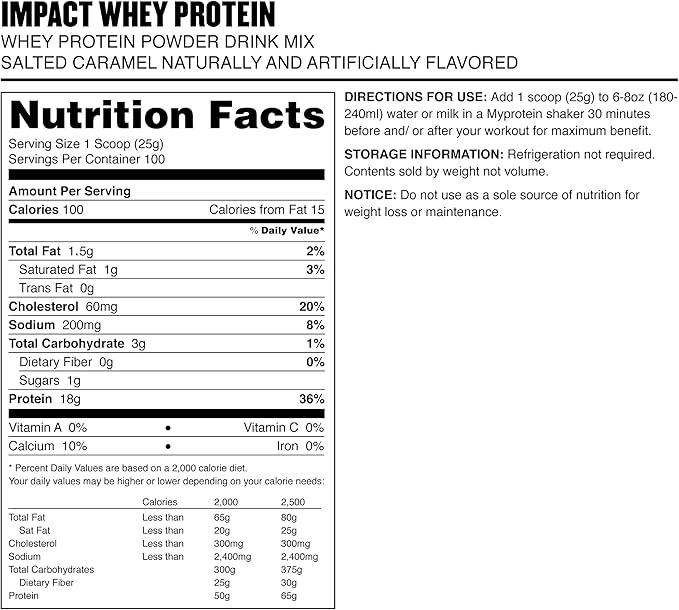 IMPACT WHEY PROTEIN
WHEY PROTEIN POWDER DRINK MIX
SALTED CARAMEL NATURALLY AND ARTIFICIALLY FLAVORED

Nutrition Facts
Serving Size 1 Scoop (25g)
Servings Per Container 100

Amount Per Serving
Calories 100 Calories from Fat 15
% Daily Value*
Total Fat 1.5g 2%
Saturated Fat 1g 3%
Trans Fat 0g
Cholesterol 60mg 20%
Sodium 200mg 8%
Total Carbohydrate 3g 1%
Dietary Fiber 0g 0%
Sugars 1g
Protein 18g 36%
Vitamin A 0% • Vitamin C 0%
Calcium 10% • Iron 0%

* Percent Daily Values are based on a 2,000 calorie diet. Your daily values may be higher or lower depending on your calorie needs:

| | Calories | 2,000 | 2,500 |
|---|---|---|---|
| Total Fat | Less than | 65g | 80g |
| Sat Fat | Less than | 20g | 25g |
| Cholesterol | Less than | 300mg | 300mg |
| Sodium | Less than | 2,400mg | 2,400mg |
| Total Carbohydrates | | 300g | 375g |
| Dietary Fiber | | 25g | 30g |
| Protein | | 50g | 65g |

DIRECTIONS FOR USE: Add 1 scoop (25g) to 6-8oz (180-240ml) water or milk in a Myprotein shaker 30 minutes before and/ or after your workout for maximum benefit.

STORAGE INFORMATION: Refrigeration not required. Contents sold by weight not volume.

NOTICE: Do not use as a sole source of nutrition for weight loss or maintenance.